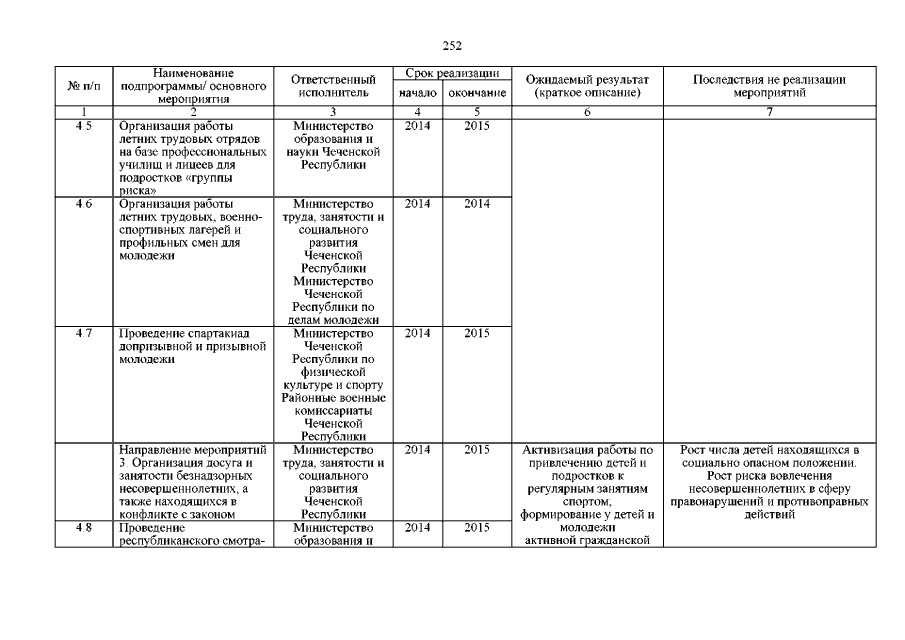 252

| № п/п | Наименование подпрограммы/ основного мероприятия | Ответственный исполнитель | Срок реализации начало | Срок реализации окончание | Ожидаемый результат (краткое описание) | Последствия не реализации мероприятий |
|---|---|---|---|---|---|---|
| 1 | 2 | 3 | 4 | 5 | 6 | 7 |
| 4.5 | Организация работы летних трудовых отрядов на базе профессиональных училищ и лицеев для подростков «группы риска» | Министерство образования и науки Чеченской Республики | 2014 | 2015 | | |
| 4.6 | Организация работы летних трудовых, военно-спортивных лагерей и профильных смен для молодежи | Министерство труда, занятости и социального развития Чеченской Республики Министерство Чеченской Республики по делам молодежи | 2014 | 2014 | | |
| 4.7 | Проведение спартакиад допризывной и призывной молодежи | Министерство Чеченской Республики по физической культуре и спорту Районные военные комиссариаты Чеченской Республики | 2014 | 2015 | | |
| | Направление мероприятий 3. Организация досуга и занятости безнадзорных несовершеннолетних, а также находящихся в конфликте с законом | Министерство труда, занятости и социального развития Чеченской Республики | 2014 | 2015 | Активизация работы по привлечению детей и подростков к регулярным занятиям спортом; формирование у детей и молодежи активной гражданской | Рост числа детей находящихся в социально опасном положении. Рост риска вовлечения несовершеннолетних в сферу правонарушений и противоправных действий |
| 4.8 | Проведение республиканского смотра- | Министерство образования и | 2014 | 2015 | | |